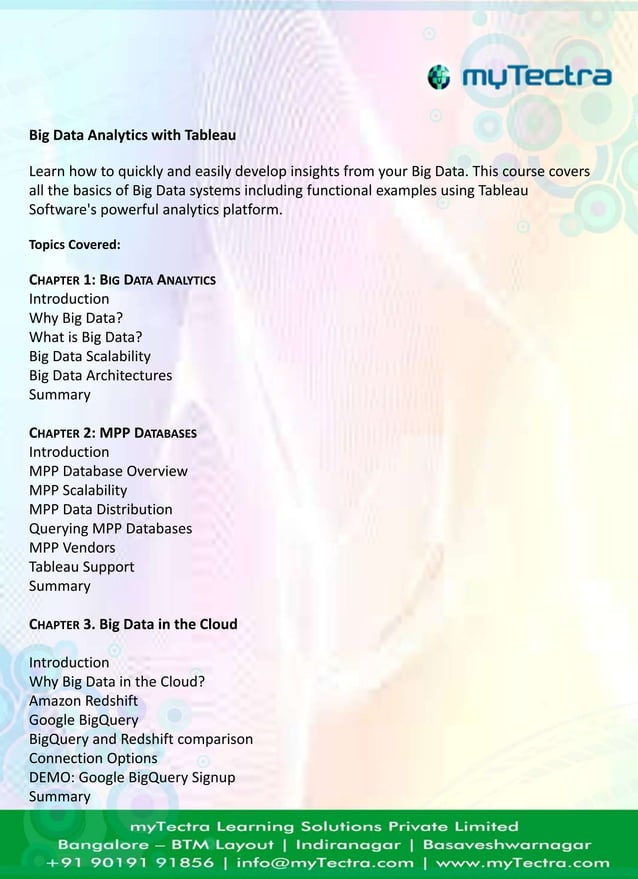 myTectra

Big Data Analytics with Tableau

Learn how to quickly and easily develop insights from your Big Data. This course covers all the basics of Big Data systems including functional examples using Tableau Software's powerful analytics platform.

Topics Covered:

CHAPTER 1: BIG DATA ANALYTICS
Introduction
Why Big Data?
What is Big Data?
Big Data Scalability
Big Data Architectures
Summary

CHAPTER 2: MPP DATABASES
Introduction
MPP Database Overview
MPP Scalability
MPP Data Distribution
Querying MPP Databases
MPP Vendors
Tableau Support
Summary

CHAPTER 3. Big Data in the Cloud

Introduction
Why Big Data in the Cloud?
Amazon Redshift
Google BigQuery
BigQuery and Redshift comparison
Connection Options
DEMO: Google BigQuery Signup
Summary

myTectra Learning Solutions Private Limited
Bangalore – BTM Layout | Indiranagar | Basaveshwarnagar
+91 90191 91856 | info@myTectra.com | www.myTectra.com